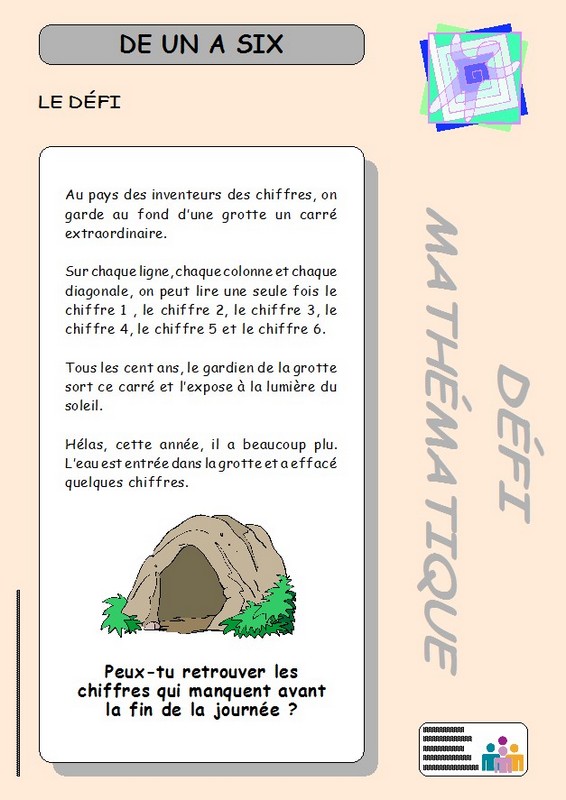 DE UN A SIX

LE DÉFI

Au pays des inventeurs des chiffres, on garde au fond d'une grotte un carré extraordinaire.

Sur chaque ligne, chaque colonne et chaque diagonale, on peut lire une seule fois le chiffre 1 , le chiffre 2, le chiffre 3, le chiffre 4, le chiffre 5 et le chiffre 6.

Tous les cent ans, le gardien de la grotte sort ce carré et l'expose à la lumière du soleil.

Hélas, cette année, il a beaucoup plu. L'eau est entrée dans la grotte et a effacé quelques chiffres.

Peux-tu retrouver les chiffres qui manquent avant la fin de la journée ?

DÉFI MATHÉMATIQUE